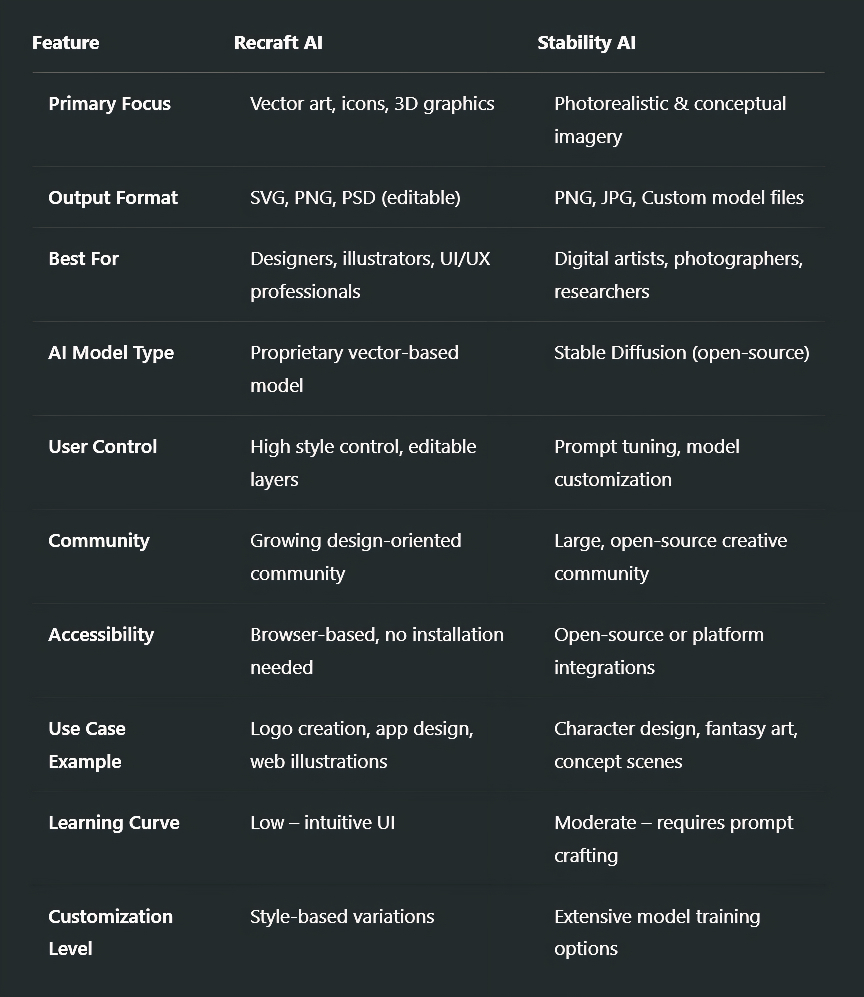 | Feature | Recraft AI | Stability AI |
|---|---|---|
| Primary Focus | Vector art, icons, 3D graphics | Photorealistic & conceptual imagery |
| Output Format | SVG, PNG, PSD (editable) | PNG, JPG, Custom model files |
| Best For | Designers, illustrators, UI/UX professionals | Digital artists, photographers, researchers |
| AI Model Type | Proprietary vector-based model | Stable Diffusion (open-source) |
| User Control | High style control, editable layers | Prompt tuning, model customization |
| Community | Growing design-oriented community | Large, open-source creative community |
| Accessibility | Browser-based, no installation needed | Open-source or platform integrations |
| Use Case Example | Logo creation, app design, web illustrations | Character design, fantasy art, concept scenes |
| Learning Curve | Low – intuitive UI | Moderate – requires prompt crafting |
| Customization Level | Style-based variations | Extensive model training options |